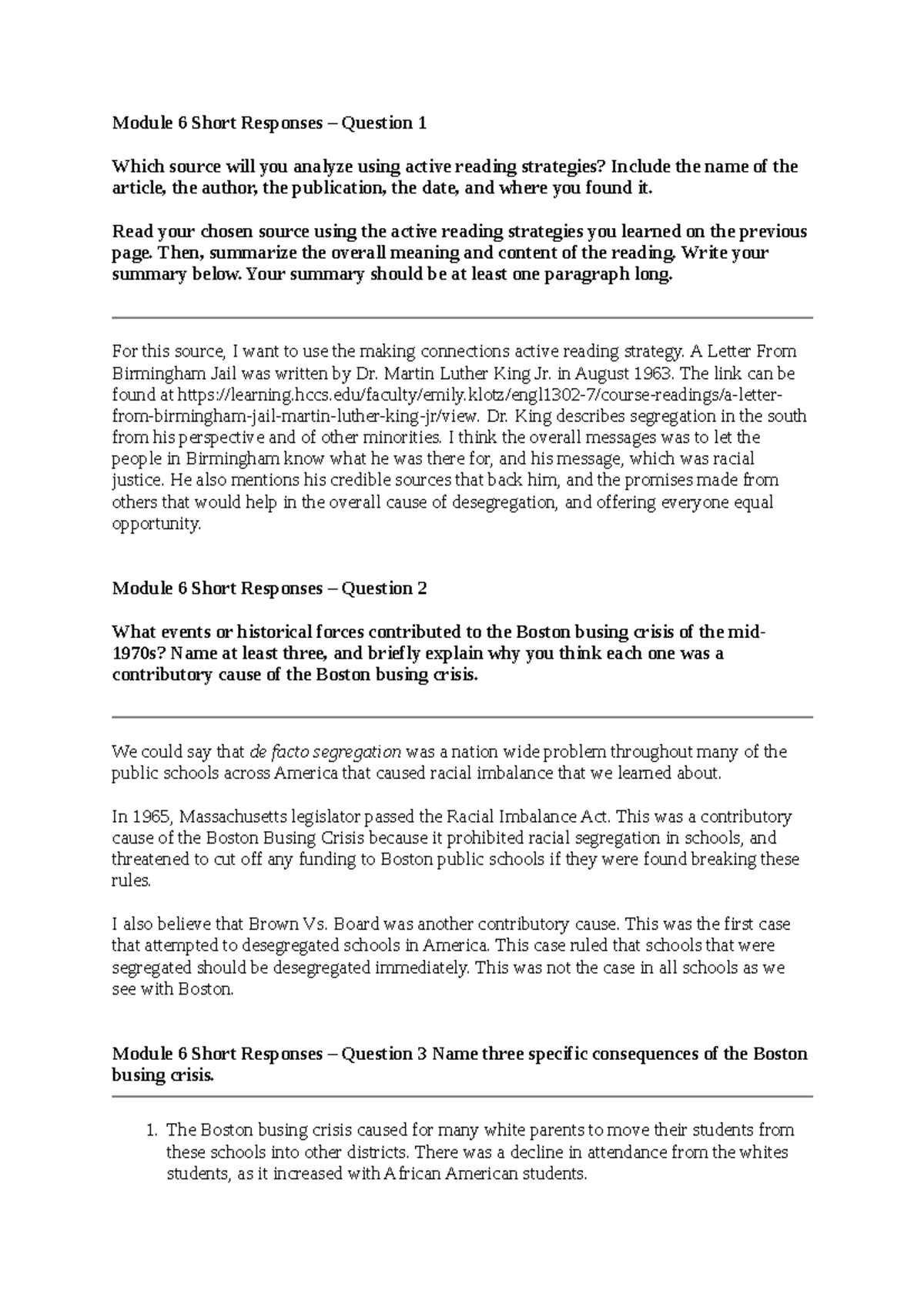 Module 6 Short Responses – Question 1

Which source will you analyze using active reading strategies? Include the name of the article, the author, the publication, the date, and where you found it.

Read your chosen source using the active reading strategies you learned on the previous page. Then, summarize the overall meaning and content of the reading. Write your summary below. Your summary should be at least one paragraph long.

For this source, I want to use the making connections active reading strategy. A Letter From Birmingham Jail was written by Dr. Martin Luther King Jr. in August 1963. The link can be found at https://learning.hccs.edu/faculty/emily.klotz/engl1302-7/course-readings/a-letter-from-birmingham-jail-martin-luther-king-jr/view. Dr. King describes segregation in the south from his perspective and of other minorities. I think the overall messages was to let the people in Birmingham know what he was there for, and his message, which was racial justice. He also mentions his credible sources that back him, and the promises made from others that would help in the overall cause of desegregation, and offering everyone equal opportunity.

Module 6 Short Responses – Question 2

What events or historical forces contributed to the Boston busing crisis of the mid-1970s? Name at least three, and briefly explain why you think each one was a contributory cause of the Boston busing crisis.

We could say that de facto segregation was a nation wide problem throughout many of the public schools across America that caused racial imbalance that we learned about.

In 1965, Massachusetts legislator passed the Racial Imbalance Act. This was a contributory cause of the Boston Busing Crisis because it prohibited racial segregation in schools, and threatened to cut off any funding to Boston public schools if they were found breaking these rules.

I also believe that Brown Vs. Board was another contributory cause. This was the first case that attempted to desegregated schools in America. This case ruled that schools that were segregated should be desegregated immediately. This was not the case in all schools as we see with Boston.

Module 6 Short Responses – Question 3 Name three specific consequences of the Boston busing crisis.

1. The Boston busing crisis caused for many white parents to move their students from these schools into other districts. There was a decline in attendance from the whites students, as it increased with African American students.